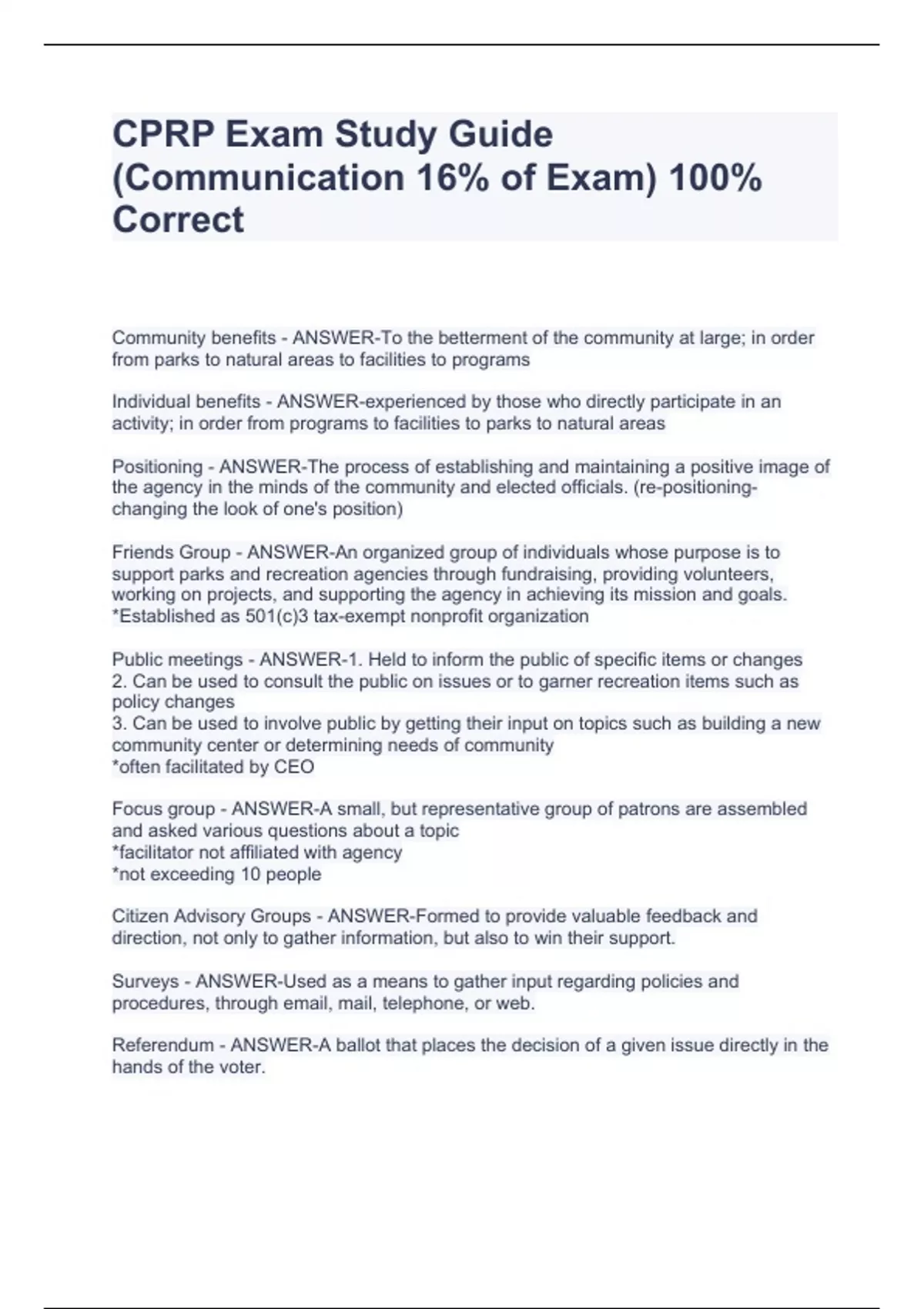 CPRP Exam Study Guide (Communication 16% of Exam) 100% Correct

Community benefits - ANSWER-To the betterment of the community at large; in order from parks to natural areas to facilities to programs

Individual benefits - ANSWER-experienced by those who directly participate in an activity; in order from programs to facilities to parks to natural areas

Positioning - ANSWER-The process of establishing and maintaining a positive image of the agency in the minds of the community and elected officials. (re-positioning-changing the look of one's position)

Friends Group - ANSWER-An organized group of individuals whose purpose is to support parks and recreation agencies through fundraising, providing volunteers, working on projects, and supporting the agency in achieving its mission and goals. *Established as 501(c)3 tax-exempt nonprofit organization

Public meetings - ANSWER-1. Held to inform the public of specific items or changes
2. Can be used to consult the public on issues or to garner recreation items such as policy changes
3. Can be used to involve public by getting their input on topics such as building a new community center or determining needs of community
*often facilitated by CEO

Focus group - ANSWER-A small, but representative group of patrons are assembled and asked various questions about a topic
*facilitator not affiliated with agency
*not exceeding 10 people

Citizen Advisory Groups - ANSWER-Formed to provide valuable feedback and direction, not only to gather information, but also to win their support.

Surveys - ANSWER-Used as a means to gather input regarding policies and procedures, through email, mail, telephone, or web.

Referendum - ANSWER-A ballot that places the decision of a given issue directly in the hands of the voter.